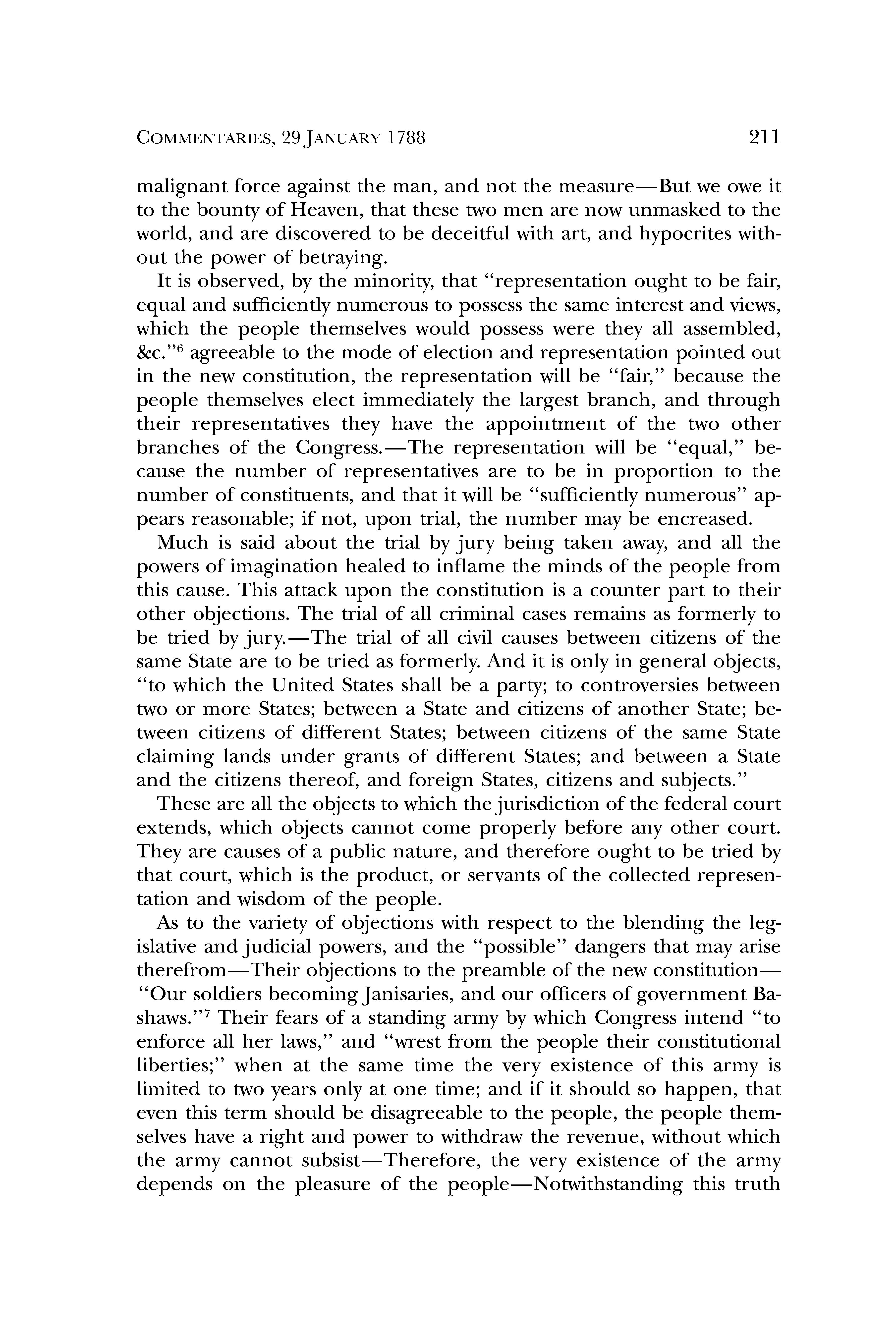 COMMENTARIES, 29 JANUARY 1788

211

malignant force against the man, and not the measure—But we owe it to the bounty of Heaven, that these two men are now unmasked to the world, and are discovered to be deceitful with art, and hypocrites without the power of betraying.

It is observed, by the minority, that "representation ought to be fair, equal and sufficiently numerous to possess the same interest and views, which the people themselves would possess were they all assembled, &c."$^6$ agreeable to the mode of election and representation pointed out in the new constitution, the representation will be "fair," because the people themselves elect immediately the largest branch, and through their representatives they have the appointment of the two other branches of the Congress.—The representation will be "equal," because the number of representatives are to be in proportion to the number of constituents, and that it will be "sufficiently numerous" appears reasonable; if not, upon trial, the number may be encreased.

Much is said about the trial by jury being taken away, and all the powers of imagination healed to inflame the minds of the people from this cause. This attack upon the constitution is a counter part to their other objections. The trial of all criminal cases remains as formerly to be tried by jury.—The trial of all civil causes between citizens of the same State are to be tried as formerly. And it is only in general objects, "to which the United States shall be a party; to controversies between two or more States; between a State and citizens of another State; between citizens of different States; between citizens of the same State claiming lands under grants of different States; and between a State and the citizens thereof, and foreign States, citizens and subjects."

These are all the objects to which the jurisdiction of the federal court extends, which objects cannot come properly before any other court. They are causes of a public nature, and therefore ought to be tried by that court, which is the product, or servants of the collected representation and wisdom of the people.

As to the variety of objections with respect to the blending the legislative and judicial powers, and the "possible" dangers that may arise therefrom—Their objections to the preamble of the new constitution—"Our soldiers becoming Janisaries, and our officers of government Bashaws."$^7$ Their fears of a standing army by which Congress intend "to enforce all her laws," and "wrest from the people their constitutional liberties;" when at the same time the very existence of this army is limited to two years only at one time; and if it should so happen, that even this term should be disagreeable to the people, the people themselves have a right and power to withdraw the revenue, without which the army cannot subsist—Therefore, the very existence of the army depends on the pleasure of the people—Notwithstanding this truth